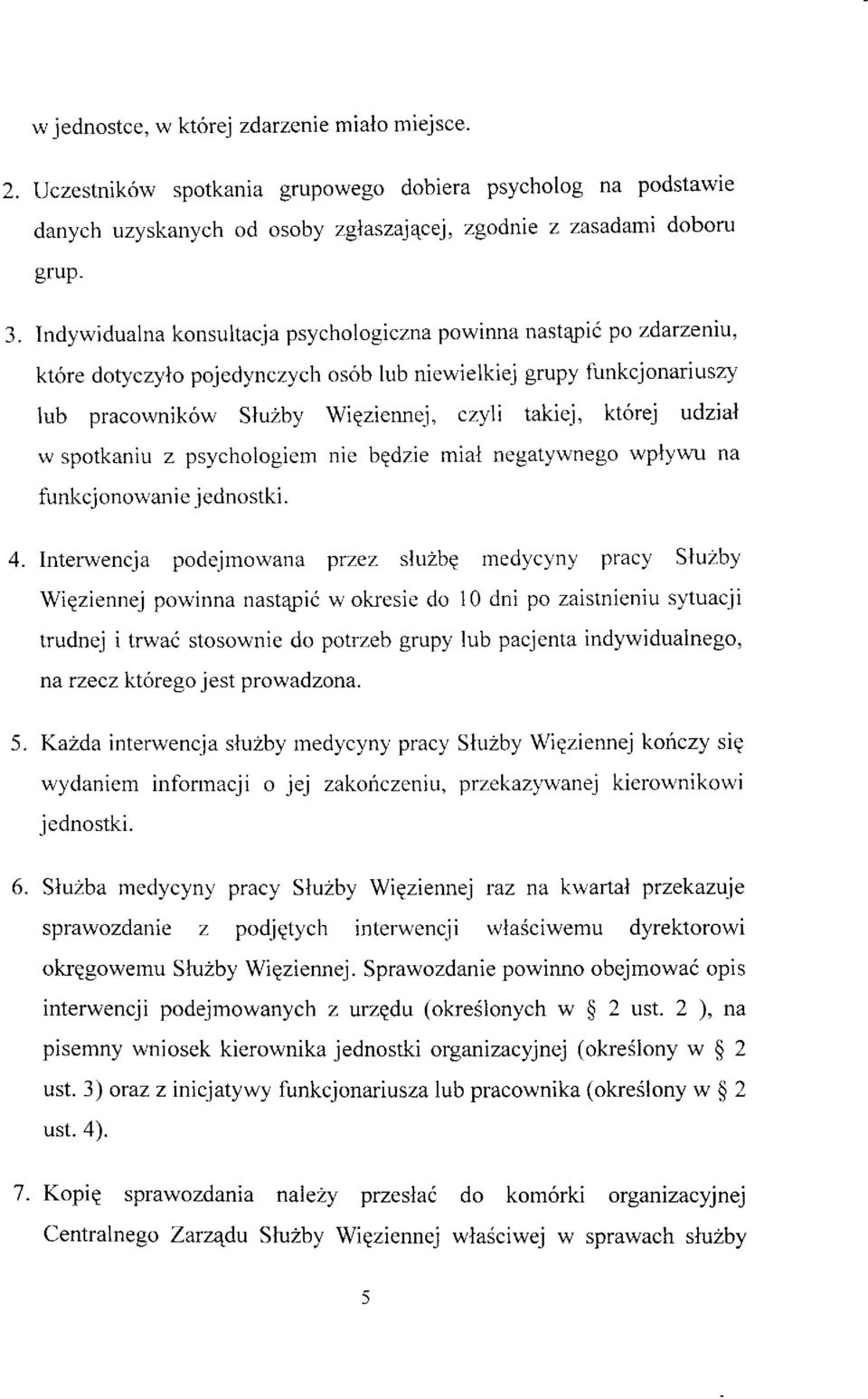 w jednostce, w której zdarzenie miało miejsce.

2. Uczestników spotkania grupowego dobiera psycholog na podstawie danych uzyskanych od osoby zgłaszającej, zgodnie z zasadami doboru grup.

3. Indywidualna konsultacja psychologiczna powinna nastąpić po zdarzeniu, które dotyczyło pojedynczych osób lub niewielkiej grupy funkcjonariuszy lub pracowników Służby Więziennej, czyli takiej, której udział w spotkaniu z psychologiem nie będzie miał negatywnego wpływu na funkcjonowanie jednostki.

4. Interwencja podejmowana przez służbę medycyny pracy Służby Więziennej powinna nastąpić w okresie do 10 dni po zaistnieniu sytuacji trudnej i trwać stosownie do potrzeb grupy lub pacjenta indywidualnego, na rzecz którego jest prowadzona.

5. Każda interwencja służby medycyny pracy Służby Więziennej kończy się wydaniem informacji o jej zakończeniu, przekazywanej kierownikowi jednostki.

6. Służba medycyny pracy Służby Więziennej raz na kwartał przekazuje sprawozdanie z podjętych interwencji właściwemu dyrektorowi okręgowemu Służby Więziennej. Sprawozdanie powinno obejmować opis interwencji podejmowanych z urzędu (określonych w § 2 ust. 2 ), na pisemny wniosek kierownika jednostki organizacyjnej (określony w § 2 ust. 3) oraz z inicjatywy funkcjonariusza lub pracownika (określony w § 2 ust. 4).

7. Kopię sprawozdania należy przesłać do komórki organizacyjnej Centralnego Zarządu Służby Więziennej właściwej w sprawach służby

5